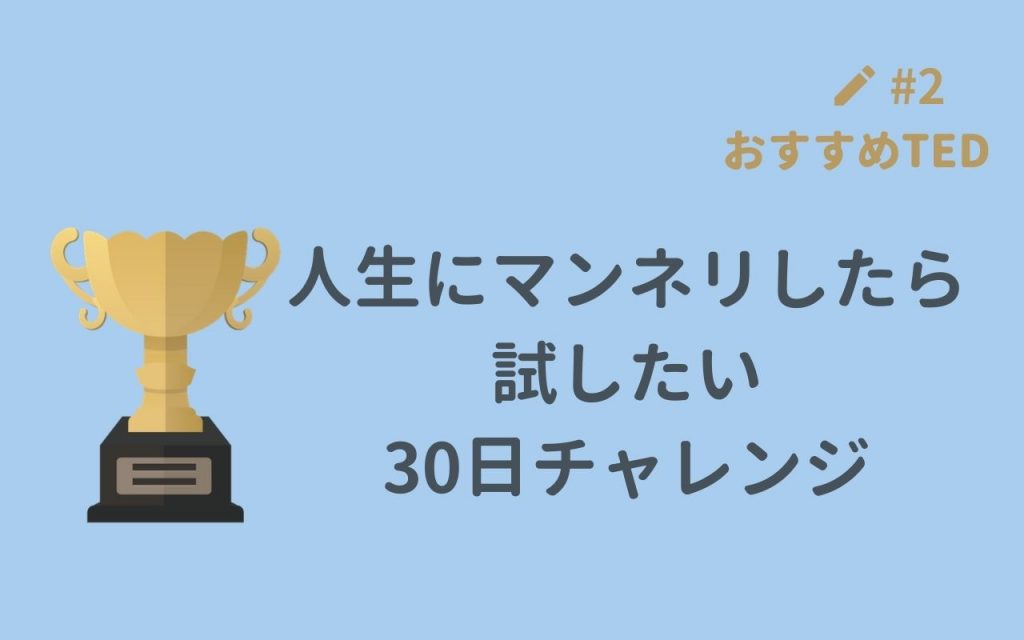 #2
おすすめTED

人生にマンネリしたら
試したい
30日チャレンジ